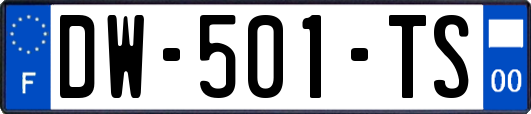 F

DW-501-TS

00